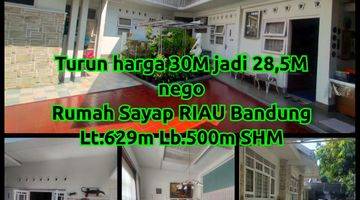 Turun harga 30M jadi 28,5M nego
Rumah Sayap RIAU Bandung
Lt:629m Lb.500m SHM